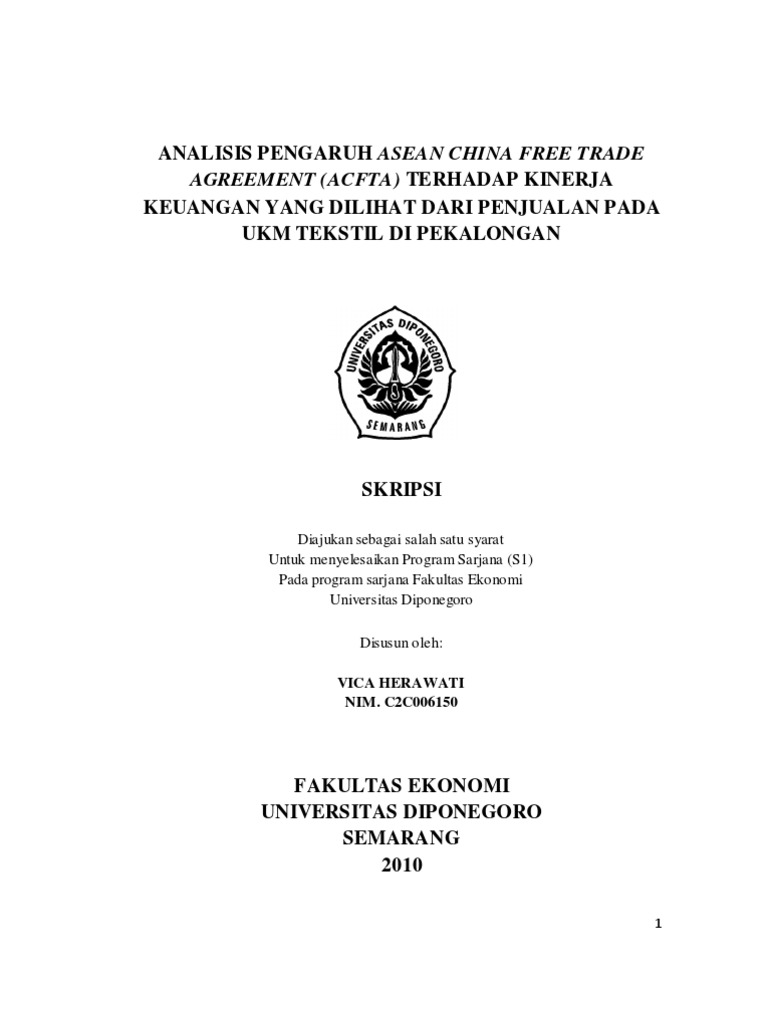 ANALISIS PENGARUH ASEAN CHINA FREE TRADE AGREEMENT (ACFTA) TERHADAP KINERJA KEUANGAN YANG DILIHAT DARI PENJUALAN PADA UKM TEKSTIL DI PEKALONGAN

UNIVERSITAS DIPONEGORO
SEMARANG

SKRIPSI

Diajukan sebagai salah satu syarat
Untuk menyelesaikan Program Sarjana (S1)
Pada program sarjana Fakultas Ekonomi
Universitas Diponegoro

Disusun oleh:

VICA HERAWATI
NIM. C2C006150

FAKULTAS EKONOMI
UNIVERSITAS DIPONEGORO
SEMARANG
2010

1